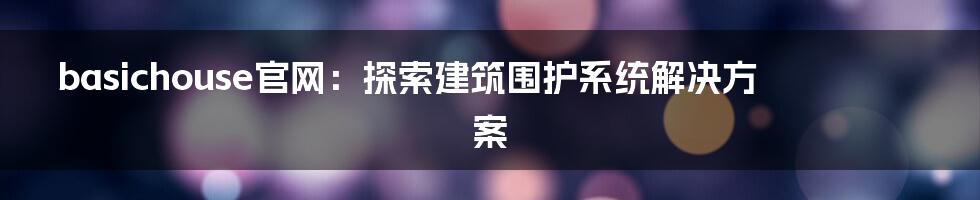 basichouse官网：探索建筑围护系统解决方案